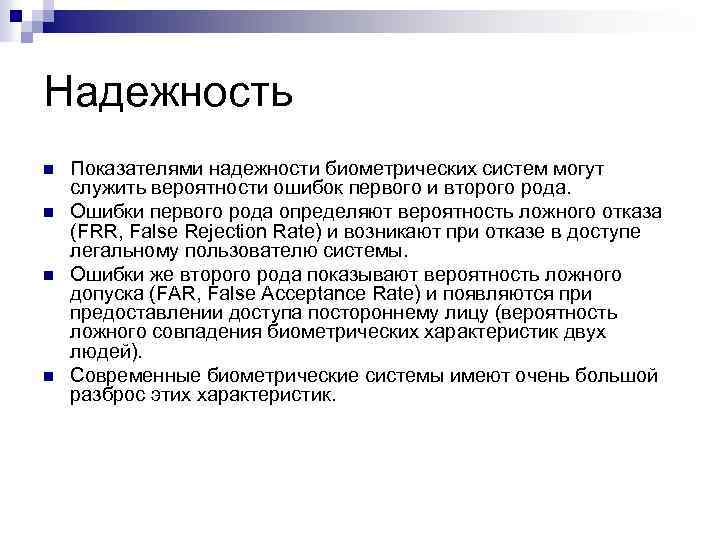 Надежность

Показателями надежности биометрических систем могут служить вероятности ошибок первого и второго рода.

Ошибки первого рода определяют вероятность ложного отказа (FRR, False Rejection Rate) и возникают при отказе в доступе легальному пользователю системы.

Ошибки же второго рода показывают вероятность ложного допуска (FAR, False Acceptance Rate) и появляются при предоставлении доступа постороннему лицу (вероятность ложного совпадения биометрических характеристик двух людей).

Современные биометрические системы имеют очень большой разброс этих характеристик.